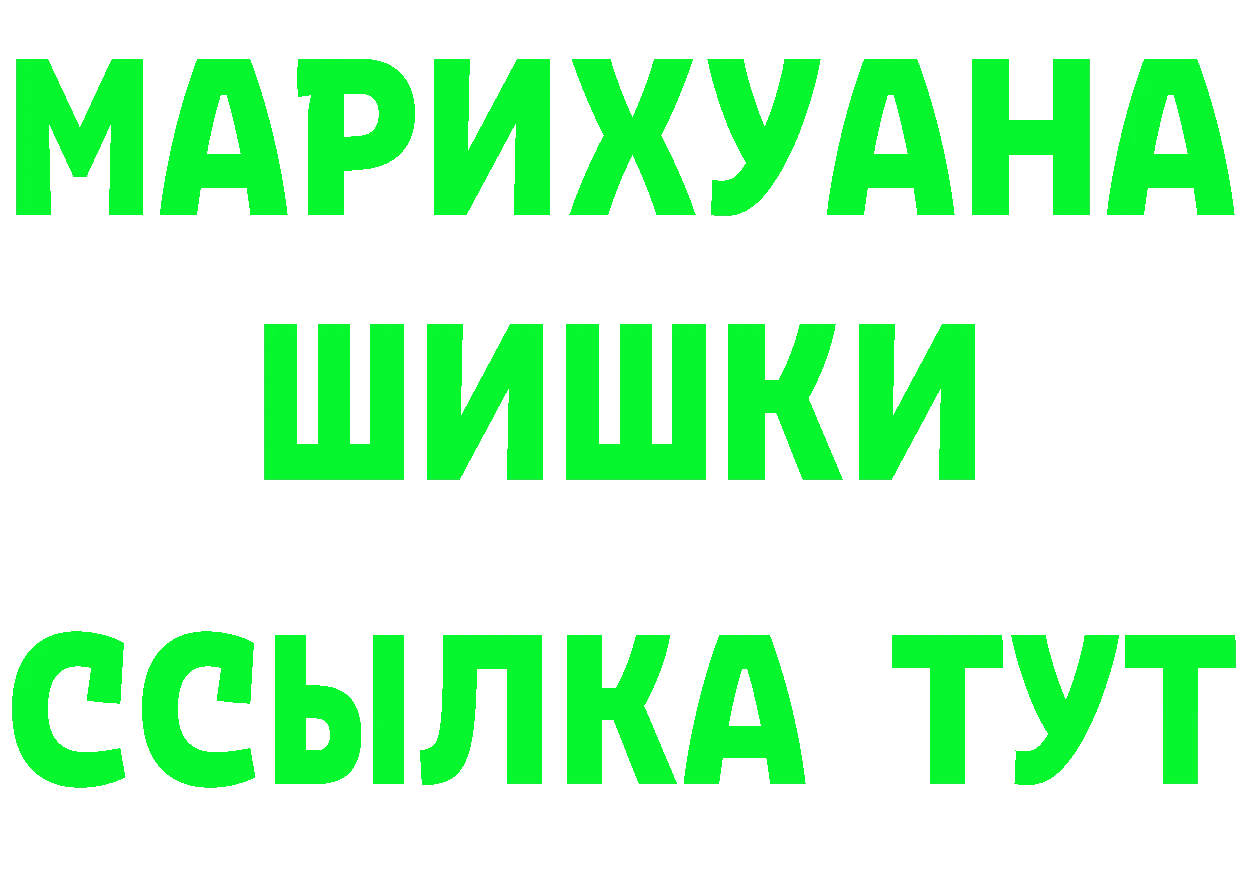 МАРИХУАНА
ШИШКИ
ССЫЛКА ТУТ